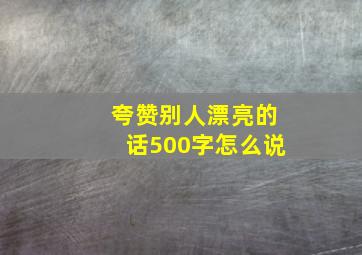 夸赞别人漂亮的话500字怎么说